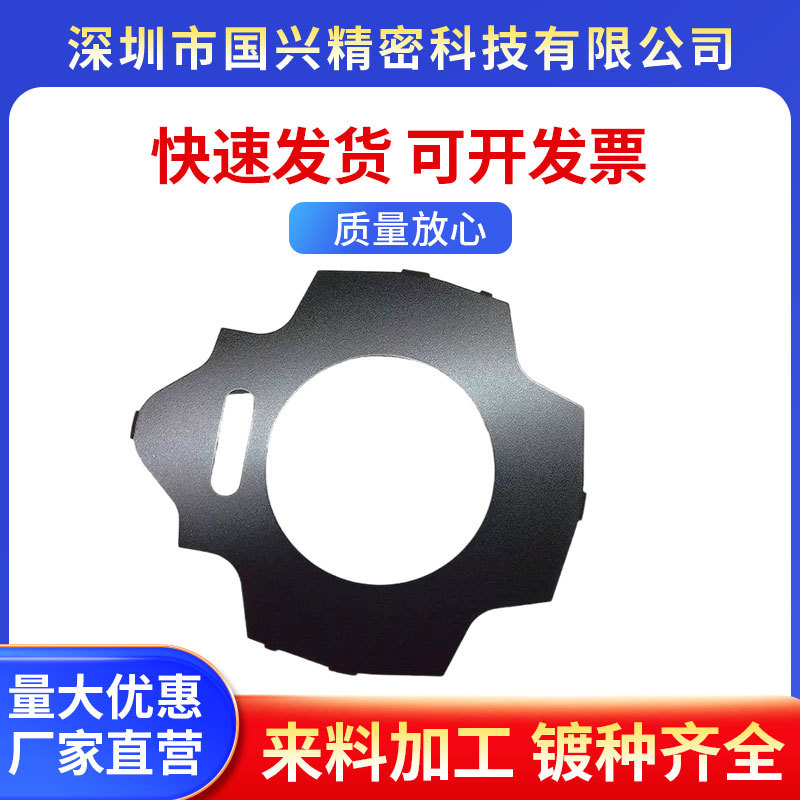 深圳市国兴精密科技有限公司

快速发货 可开发票

质量放心

量大优惠
厂家直营

来料加工 镀种齐全